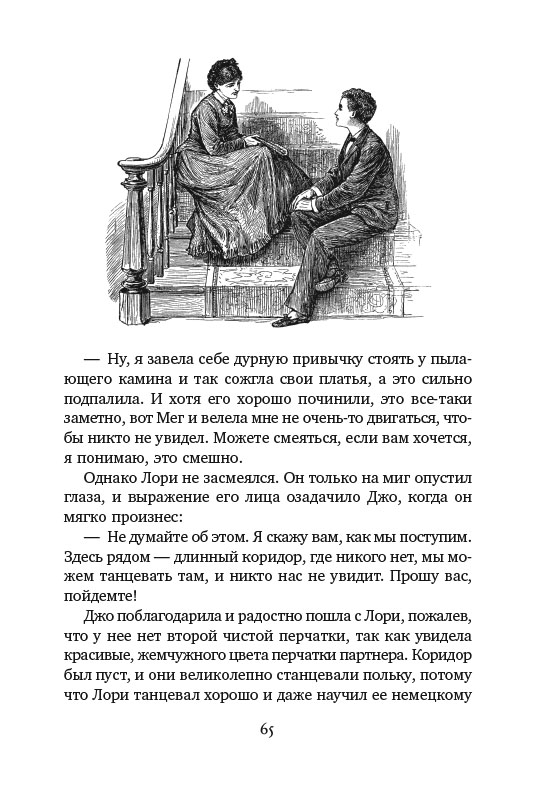 — Ну, я завела себе дурную привычку стоять у пылающего камина и так сожгла свои платья, а это сильно подпалила. И хотя его хорошо починили, это все-таки заметно, вот Мег и велела мне не очень-то двигаться, чтобы никто не увидел. Можете смеяться, если вам хочется, я понимаю, это смешно.

Однако Лори не засмеялся. Он только на миг опустил глаза, и выражение его лица озадачило Джо, когда он мягко произнес:

— Не думайте об этом. Я скажу вам, как мы поступим. Здесь рядом — длинный коридор, где никого нет, мы можем танцевать там, и никто нас не увидит. Прошу вас, пойдемте!

Джо поблагодарила и радостно пошла с Лори, пожалев, что у нее нет второй чистой перчатки, так как увидела красивые, жемчужного цвета перчатки партнера. Коридор был пуст, и они великолепно станцевали польку, потому что Лори танцевал хорошо и даже научил ее немецкому

65